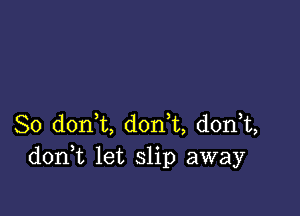 So don't, don't, don't,
don't let slip away